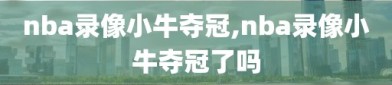 nba录像小牛夺冠,nba录像小牛夺冠了吗